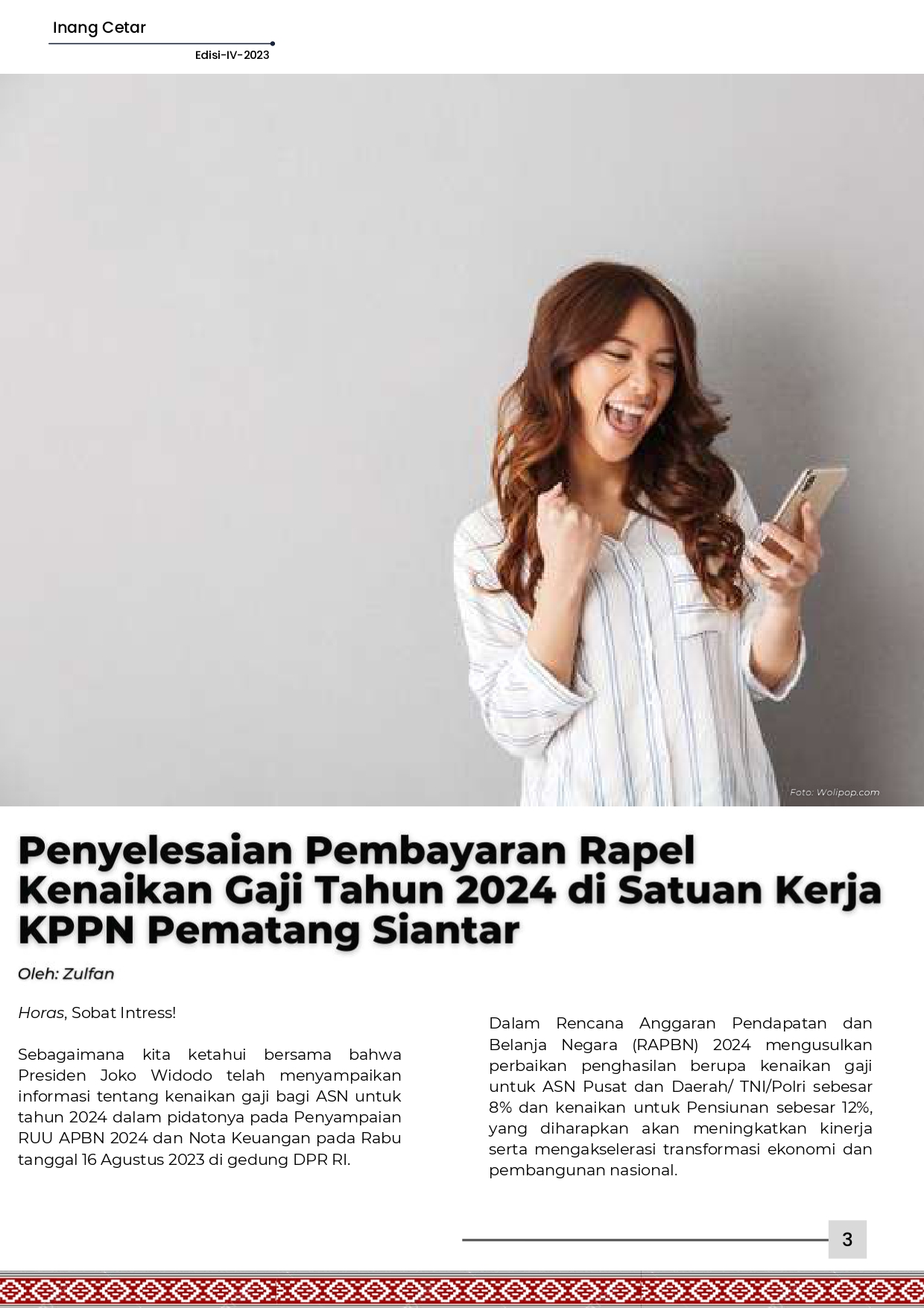 Inang Cetar

Edisi-IV-2023

Foto: Wolipop.com

Penyelesaian Pembayaran Rapel Kenaikan Gaji Tahun 2024 di Satuan Kerja KPPN Pematang Siantar

Oleh: Zulfan

Horas, Sobat Intress!

Sebagaimana kita ketahui bersama bahwa Presiden Joko Widodo telah menyampaikan informasi tentang kenaikan gaji bagi ASN untuk tahun 2024 dalam pidatonya pada Penyampaian RUU APBN 2024 dan Nota Keuangan pada Rabu tanggal 16 Agustus 2023 di gedung DPR RI.

Dalam Rencana Anggaran Pendapatan dan Belanja Negara (RAPBN) 2024 mengusulkan perbaikan penghasilan berupa kenaikan gaji untuk ASN Pusat dan Daerah/ TNI/Polri sebesar 8% dan kenaikan untuk Pensiunan sebesar 12%, yang diharapkan akan meningkatkan kinerja serta mengakselerasi transformasi ekonomi dan pembangunan nasional.

3